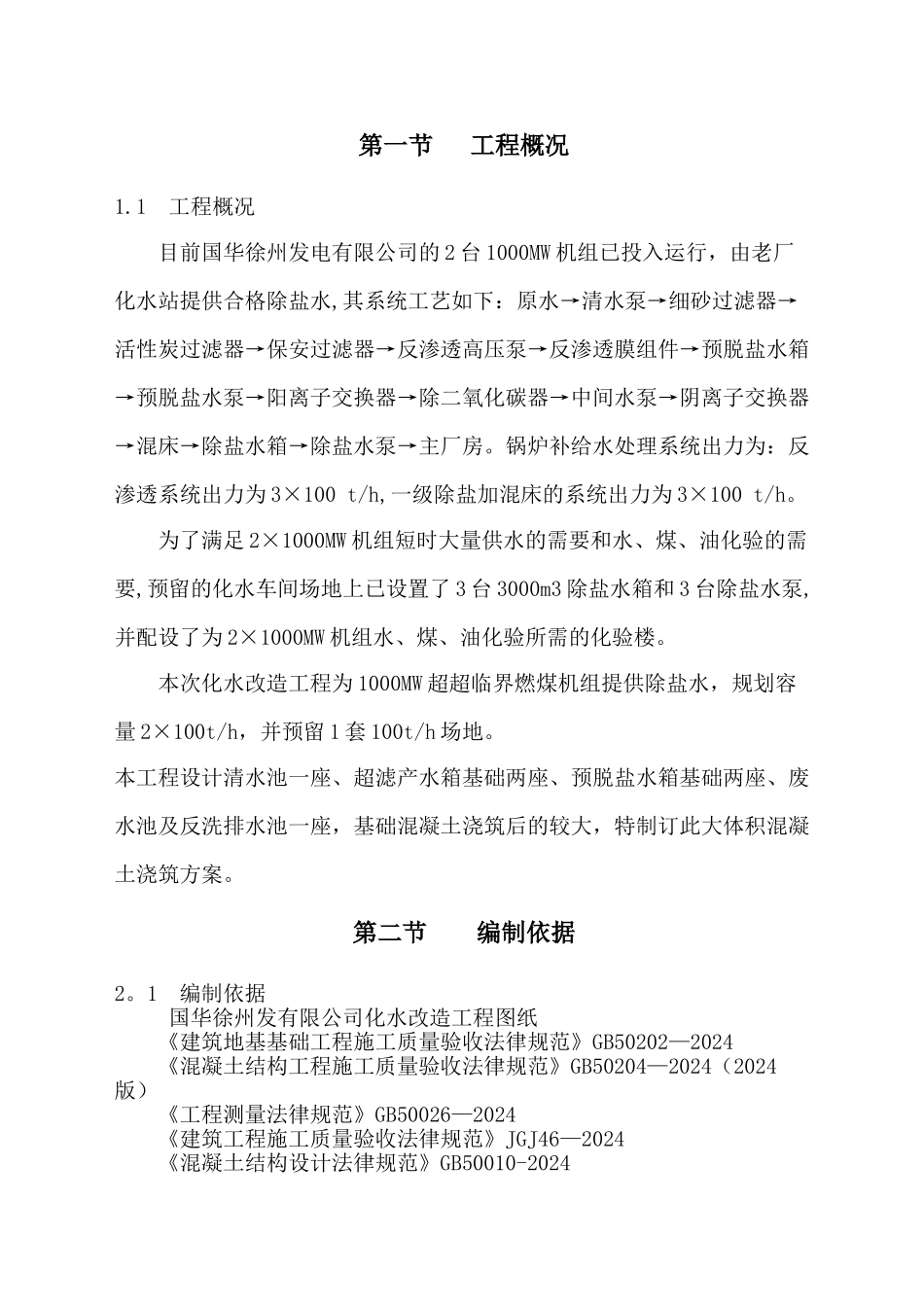 第一节　工程概况

1.1　工程概况

目前国华徐州发电有限公司的2台1000MW机组已投入运行，由老厂化水站提供合格除盐水,其系统工艺如下：原水→清水泵→细砂过滤器→活性炭过滤器→保安过滤器→反渗透高压泵→反渗透膜组件→预脱盐水箱→预脱盐水泵→阳离子交换器→除二氧化碳器→中间水泵→阴离子交换器→混床→除盐水箱→除盐水泵→主厂房。锅炉补给水处理系统出力为：反渗透系统出力为3×100 t/h,一级除盐加混床的系统出力为3×100 t/h。

为了满足2×1000MW机组短时大量供水的需要和水、煤、油化验的需要,预留的化水车间场地上已设置了3台3000m3除盐水箱和3台除盐水泵,并配设了为2×1000MW机组水、煤、油化验所需的化验楼。

本次化水改造工程为1000MW超超临界燃煤机组提供除盐水，规划容量2×100t/h，并预留1套100t/h场地。

本工程设计清水池一座、超滤产水箱基础两座、预脱盐水箱基础两座、废水池及反洗排水池一座，基础混凝土浇筑后的较大，特制订此大体积混凝土浇筑方案。

第二节　编制依据

2。1　编制依据
国华徐州发有限公司化水改造工程图纸
《建筑地基基础工程施工质量验收法律规范》GB50202—2024
《混凝土结构工程施工质量验收法律规范》GB50204—2024（2024版）
《工程测量法律规范》GB50026—2024
《建筑工程施工质量验收法律规范》JGJ46—2024
《混凝土结构设计法律规范》GB50010-2024